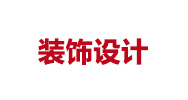 装饰设计